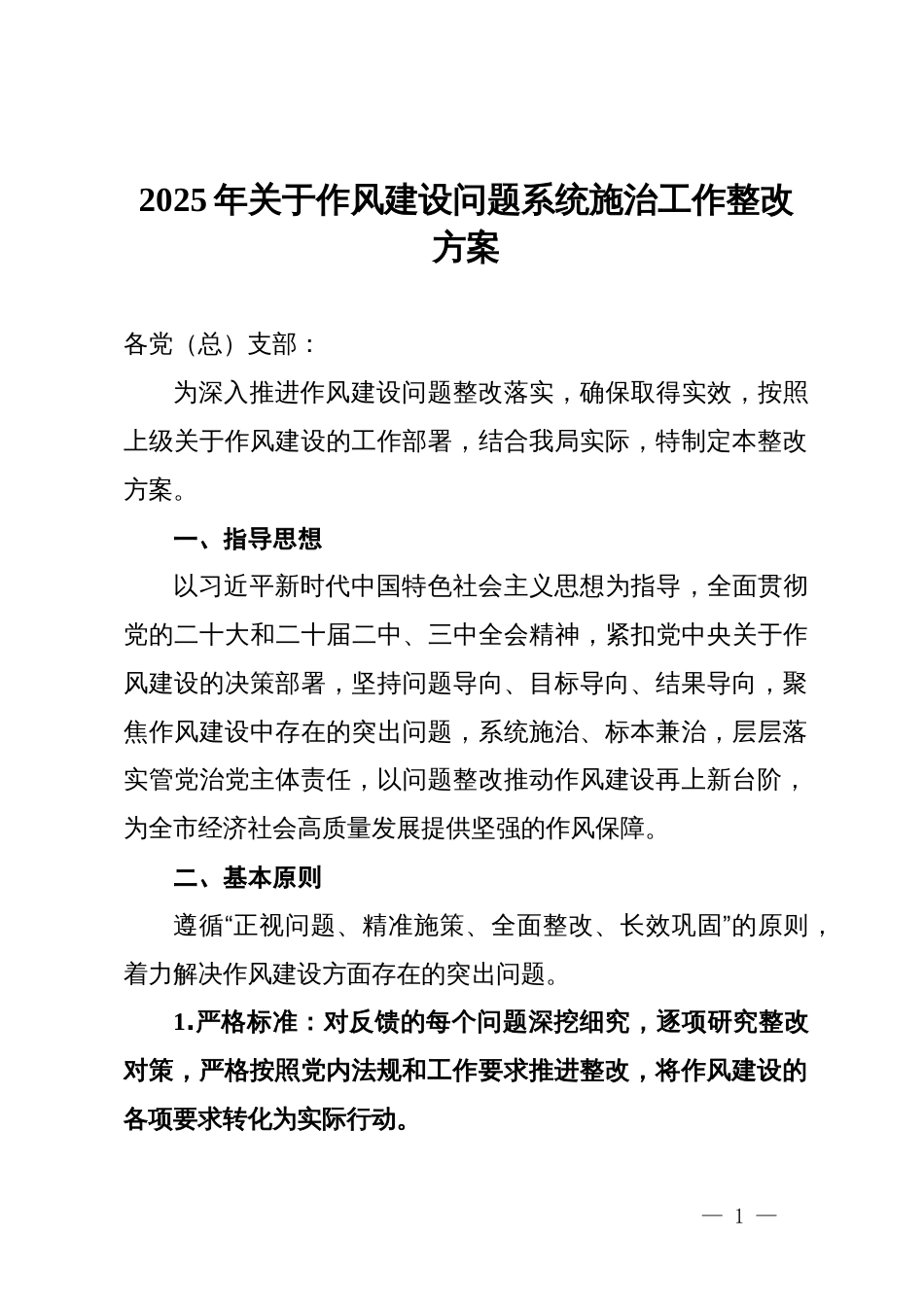 2025年关于作风建设问题系统施治工作整改方案

各党（总）支部：

为深入推进作风建设问题整改落实，确保取得实效，按照上级关于作风建设的工作部署，结合我局实际，特制定本整改方案。

一、指导思想

以习近平新时代中国特色社会主义思想为指导，全面贯彻党的二十大和二十届二中、三中全会精神，紧扣党中央关于作风建设的决策部署，坚持问题导向、目标导向、结果导向，聚焦作风建设中存在的突出问题，系统施治、标本兼治，层层落实管党治党主体责任，以问题整改推动作风建设再上新台阶，为全市经济社会高质量发展提供坚强的作风保障。

二、基本原则

遵循“正视问题、精准施策、全面整改、长效巩固”的原则，着力解决作风建设方面存在的突出问题。

1.严格标准：对反馈的每个问题深挖细究，逐项研究整改对策，严格按照党内法规和工作要求推进整改，将作风建设的各项要求转化为实际行动。

— 1 —